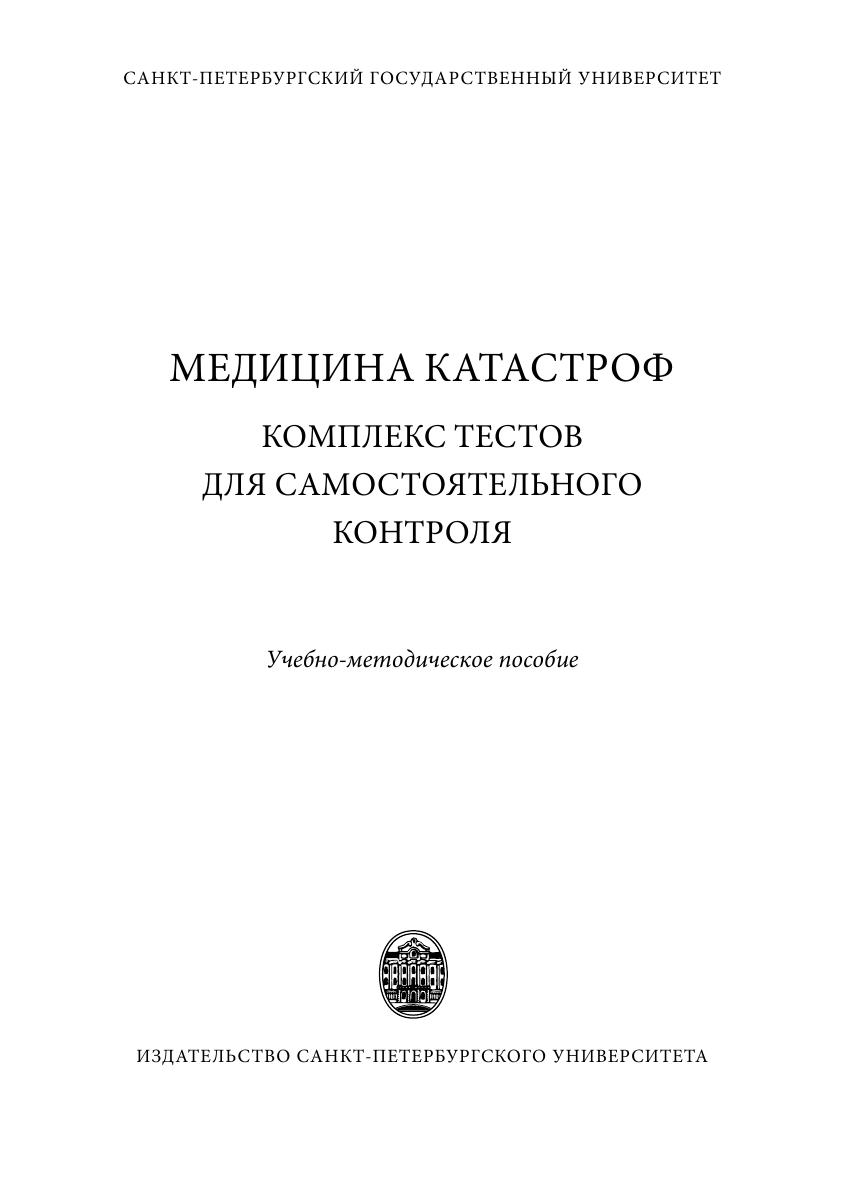 САНКТ-ПЕТЕРБУРГСКИЙ ГОСУДАРСТВЕННЫЙ УНИВЕРСИТЕТ

МЕДИЦИНА КАТАСТРОФ

КОМПЛЕКС ТЕСТОВ
ДЛЯ САМОСТОЯТЕЛЬНОГО
КОНТРОЛЯ

Учебно-методическое пособие

ИЗДАТЕЛЬСТВО САНКТ-ПЕТЕРБУРГСКОГО УНИВЕРСИТЕТА